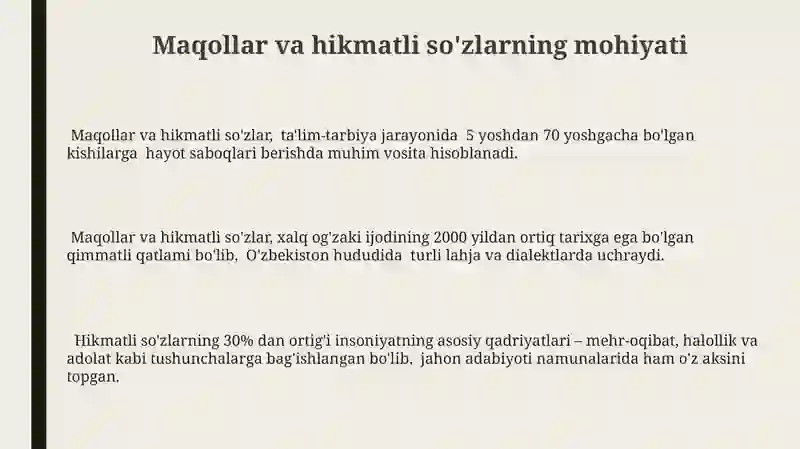 Maqollar va hikmatli so'zlarning mohiyati

Maqollar va hikmatli so'zlar, ta'lim-tarbiya jarayonida 5 yoshdan 70 yoshgacha bo'lgan kishilarga hayot saboqlari berishda muhim vosita hisoblanadi.

Maqollar va hikmatli so'zlar, xalq og'zaki ijodining 2000 yildan ortiq tarixga ega bo'lgan qimmatli qatlami bo'lib, O'zbekiston hududida turli lahja va dialektlarda uchraydi.

Hikmatli so'zlarning 30% dan ortig'i insoniyatning asosiy qadriyatlari – mehr-oqibat, halollik va adolat kabi tushunchalarga bag'ishlangan bo'lib, jahon adabiyoti namunalarida ham o'z aksini topgan.